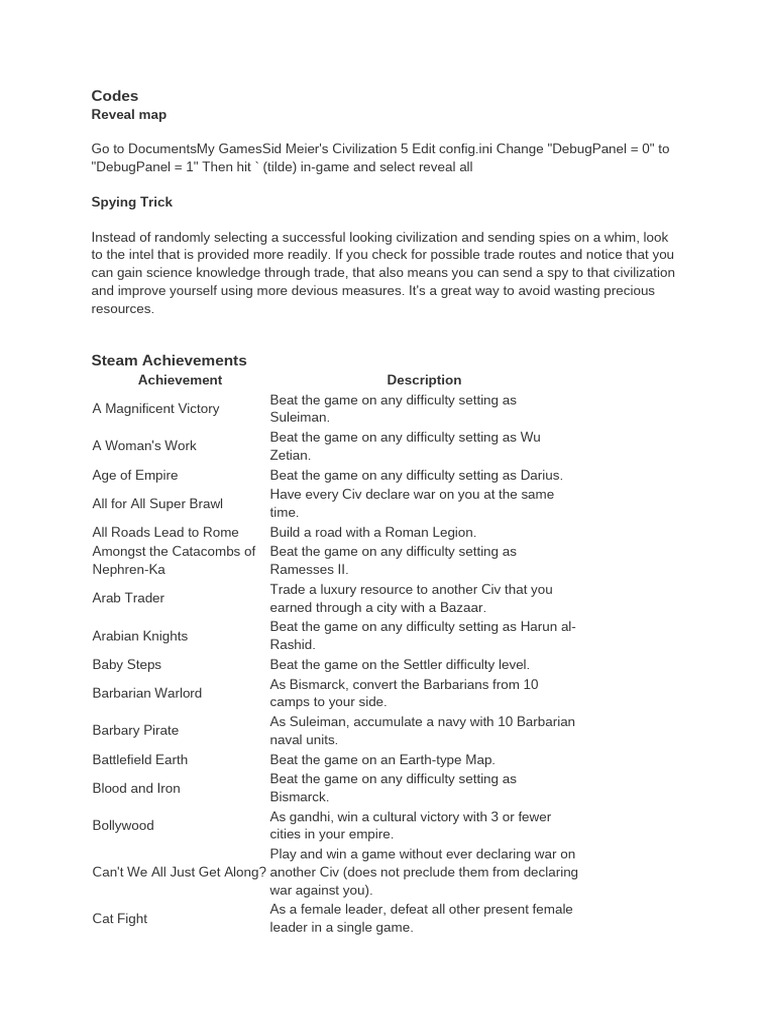 Codes
Reveal map

Go to DocumentsMy GamesSid Meier's Civilization 5 Edit config.ini Change "DebugPanel = 0" to "DebugPanel = 1" Then hit ` (tilde) in-game and select reveal all

Spying Trick

Instead of randomly selecting a successful looking civilization and sending spies on a whim, look to the intel that is provided more readily. If you check for possible trade routes and notice that you can gain science knowledge through trade, that also means you can send a spy to that civilization and improve yourself using more devious measures. It's a great way to avoid wasting precious resources.

Steam Achievements

| Achievement | Description |
|---|---|
| A Magnificent Victory | Beat the game on any difficulty setting as Suleiman. |
| A Woman's Work | Beat the game on any difficulty setting as Wu Zetian. |
| Age of Empire | Beat the game on any difficulty setting as Darius. |
| All for All Super Brawl | Have every Civ declare war on you at the same time. |
| All Roads Lead to Rome | Build a road with a Roman Legion. |
| Amongst the Catacombs of Nephren-Ka | Beat the game on any difficulty setting as Ramesses II. |
| Arab Trader | Trade a luxury resource to another Civ that you earned through a city with a Bazaar. |
| Arabian Knights | Beat the game on any difficulty setting as Harun al-Rashid. |
| Baby Steps | Beat the game on the Settler difficulty level. |
| Barbarian Warlord | As Bismarck, convert the Barbarians from 10 camps to your side. |
| Barbary Pirate | As Suleiman, accumulate a navy with 10 Barbarian naval units. |
| Battlefield Earth | Beat the game on an Earth-type Map. |
| Blood and Iron | Beat the game on any difficulty setting as Bismarck. |
| Bollywood | As gandhi, win a cultural victory with 3 or fewer cities in your empire. |
| Can't We All Just Get Along? | Play and win a game without ever declaring war on another Civ (does not preclude them from declaring war against you). |
| Cat Fight | As a female leader, defeat all other present female leader in a single game. |